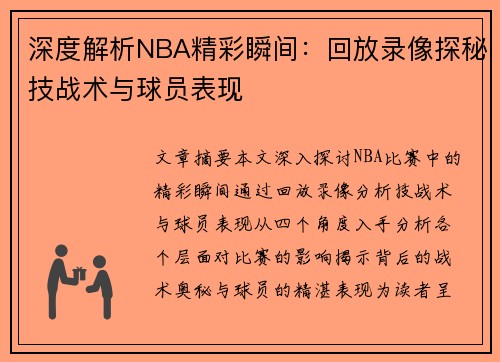 深度解析NBA精彩瞬间：回放录像探秘技战术与球员表现

文章摘要本文深入探讨NBA比赛中的精彩瞬间通过回放录像分析技战术与球员表现从四个角度入手分析各个层面对比赛的影响揭示背后的战术奥秘与球员的精湛表现为读者呈